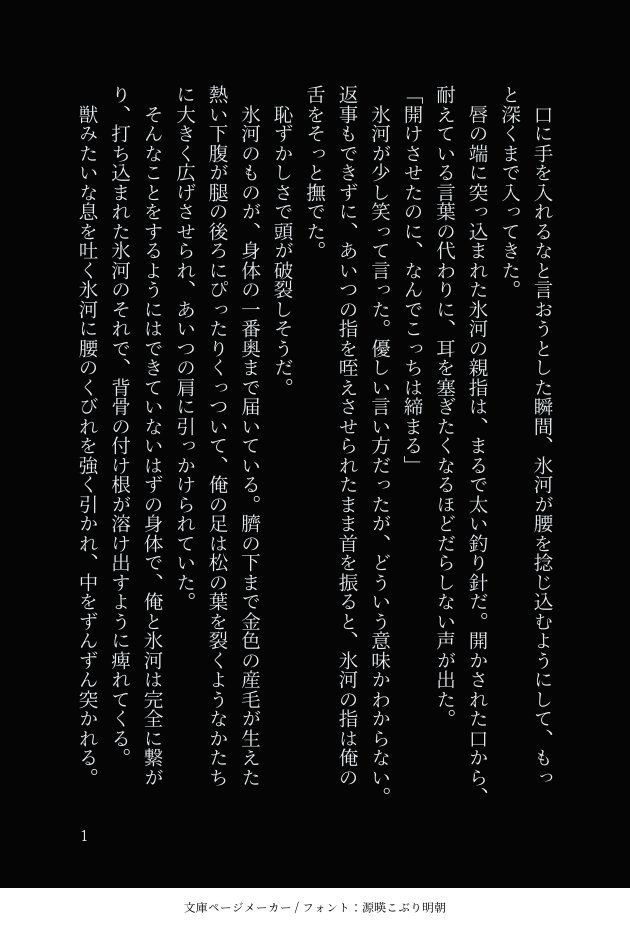 口に手を入れるなと言おうとした瞬間、氷河が腰を捻じ込むようにして、もっと深くまで入ってきた。

唇の端に突っ込まれた氷河の親指は、まるで太い釣り針だ。開かされた口から、耐えている言葉の代わりに、耳を塞ぎたくなるほどだらしない声が出た。

「開けさせたのに、なんでこっちは締まる」

氷河が少し笑って言った。優しい言い方だったが、どういう意味かわからない。返事もできずに、あいつの指を咥えさせられたまま首を振ると、氷河の指は俺の舌をそっと撫でた。

恥ずかしさで頭が破裂しそうだ。

氷河のものが、身体の一番奥まで届いている。臍の下まで金色の産毛が生えた熱い下腹が腿の後ろにぴったりくっついて、俺の足は松の葉を裂くようなかたちに大きく広げさせられ、あいつの肩に引っかけられていた。

そんなことをするようにはできていないはずの身体で、俺と氷河は完全に繋がり、打ち込まれた氷河のそれで、背骨の付け根が溶け出すように痺れてくる。

獣みたいな息を吐く氷河に腰のくびれを強く引かれ、中をずんずん突かれる。

1

文庫ページメーカー / フォント：源暎こぶり明朝